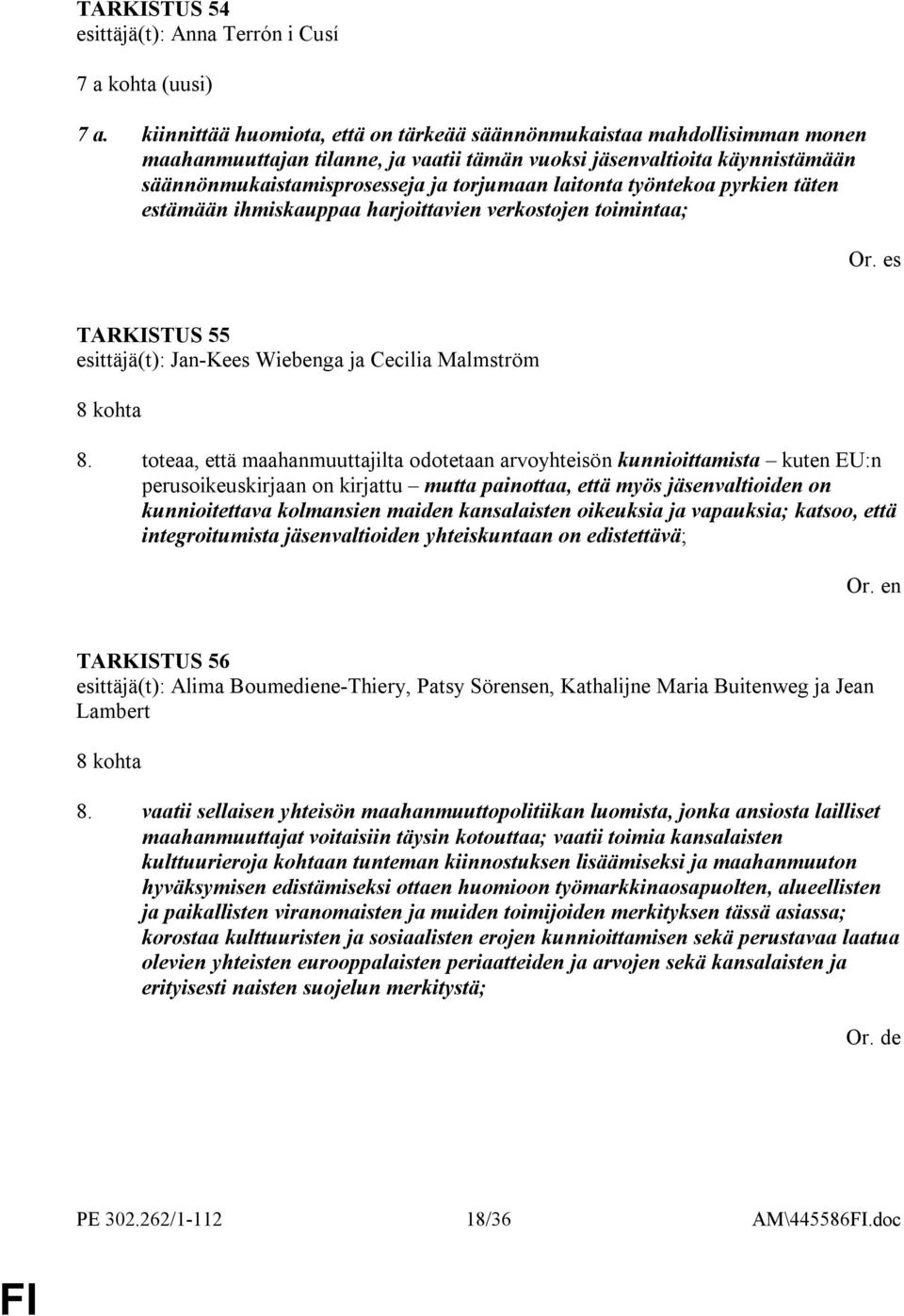 TARKISTUS 54
esittäjä(t): Anna Terrón i Cusí

7 a kohta (uusi)

7 a. kiinnittää huomiota, että on tärkeää säännönmukaistaa mahdollisimman monen maahanmuuttajan tilanne, ja vaatii tämän vuoksi jäsenvaltioita käynnistämään säännönmukaistamisprosesseja ja torjumaan laitonta työntekoa pyrkien täten estämään ihmiskauppaa harjoittavien verkostojen toimintaa;

Or. es

TARKISTUS 55
esittäjä(t): Jan-Kees Wiebenga ja Cecilia Malmström

8 kohta

8. toteaa, että maahanmuuttajilta odotetaan arvoyhteisön kunnioittamista – kuten EU:n perusoikeuskirjaan on kirjattu – mutta painottaa, että myös jäsenvaltioiden on kunnioitettava kolmansien maiden kansalaisten oikeuksia ja vapauksia; katsoo, että integroitumista jäsenvaltioiden yhteiskuntaan on edistettävä;

Or. en

TARKISTUS 56
esittäjä(t): Alima Boumediene-Thiery, Patsy Sörensen, Kathalijne Maria Buitenweg ja Jean Lambert

8 kohta

8. vaatii sellaisen yhteisön maahanmuuttopolitiikan luomista, jonka ansiosta lailliset maahanmuuttajat voitaisiin täysin kotouttaa; vaatii toimia kansalaisten kulttuurieroja kohtaan tunteman kiinnostuksen lisäämiseksi ja maahanmuuton hyväksymisen edistämiseksi ottaen huomioon työmarkkinaosapuolten, alueellisten ja paikallisten viranomaisten ja muiden toimijoiden merkityksen tässä asiassa; korostaa kulttuuristen ja sosiaalisten erojen kunnioittamisen sekä perustavaa laatua olevien yhteisten eurooppalaisten periaatteiden ja arvojen sekä kansalaisten ja erityisesti naisten suojelun merkitystä;

Or. de

PE 302.262/1-112 18/36 AM\445586FI.doc

FI